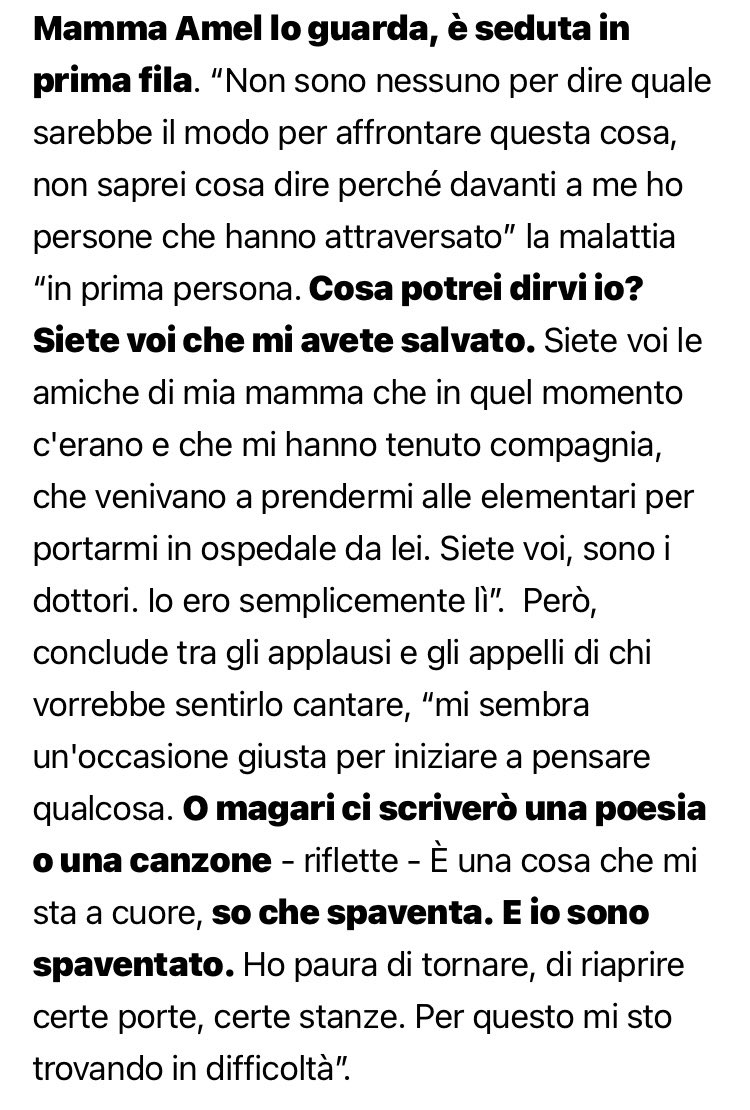 Mamma Amel lo guarda, è seduta in prima fila. “Non sono nessuno per dire quale sarebbe il modo per affrontare questa cosa, non saprei cosa dire perché davanti a me ho persone che hanno attraversato” la malattia “in prima persona. Cosa potrei dirvi io? Siete voi che mi avete salvato. Siete voi le amiche di mia mamma che in quel momento c'erano e che mi hanno tenuto compagnia, che venivano a prendermi alle elementari per portarmi in ospedale da lei. Siete voi, sono i dottori. Io ero semplicemente lì”. Però, conclude tra gli applausi e gli appelli di chi vorrebbe sentirlo cantare, “mi sembra un'occasione giusta per iniziare a pensare qualcosa. O magari ci scriverò una poesia o una canzone - riflette - È una cosa che mi sta a cuore, so che spaventa. E io sono spaventato. Ho paura di tornare, di riaprire certe porte, certe stanze. Per questo mi sto trovando in difficoltà”.